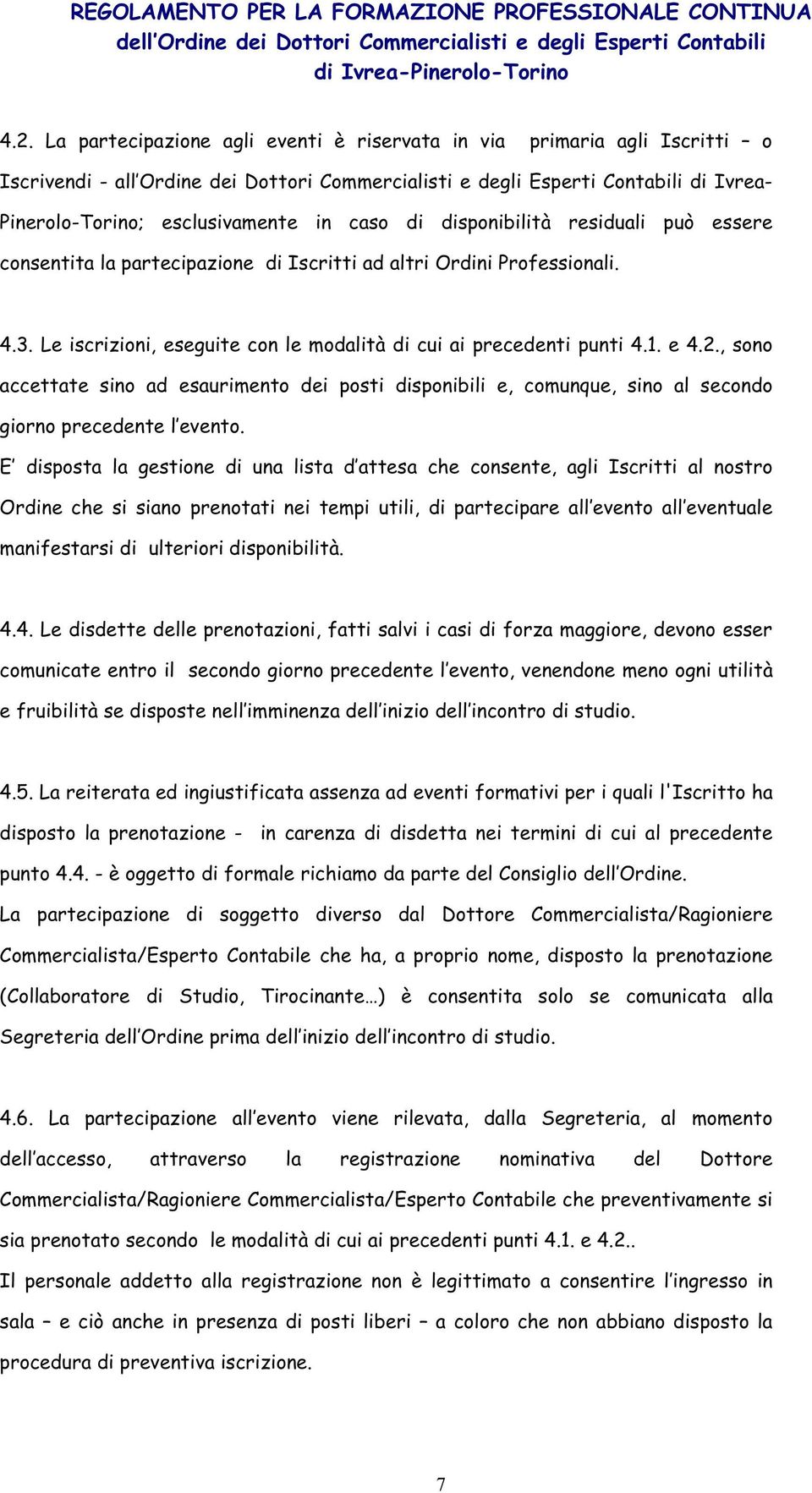 REGOLAMENTO PER LA FORMAZIONE PROFESSIONALE CONTINUA
dell'Ordine dei Dottori Commercialisti e degli Esperti Contabili
di Ivrea-Pinerolo-Torino

4.2. La partecipazione agli eventi è riservata in via primaria agli Iscritti – o Iscrivendi - all'Ordine dei Dottori Commercialisti e degli Esperti Contabili di Ivrea-Pinerolo-Torino; esclusivamente in caso di disponibilità residuali può essere consentita la partecipazione di Iscritti ad altri Ordini Professionali.

4.3. Le iscrizioni, eseguite con le modalità di cui ai precedenti punti 4.1. e 4.2., sono accettate sino ad esaurimento dei posti disponibili e, comunque, sino al secondo giorno precedente l'evento.
E' disposta la gestione di una lista d'attesa che consente, agli Iscritti al nostro Ordine che si siano prenotati nei tempi utili, di partecipare all'evento all'eventuale manifestarsi di ulteriori disponibilità.

4.4. Le disdette delle prenotazioni, fatti salvi i casi di forza maggiore, devono esser comunicate entro il secondo giorno precedente l'evento, venendone meno ogni utilità e fruibilità se disposte nell'imminenza dell'inizio dell'incontro di studio.

4.5. La reiterata ed ingiustificata assenza ad eventi formativi per i quali l'Iscritto ha disposto la prenotazione - in carenza di disdetta nei termini di cui al precedente punto 4.4. - è oggetto di formale richiamo da parte del Consiglio dell'Ordine.
La partecipazione di soggetto diverso dal Dottore Commercialista/Ragioniere Commercialista/Esperto Contabile che ha, a proprio nome, disposto la prenotazione (Collaboratore di Studio, Tirocinante…) è consentita solo se comunicata alla Segreteria dell'Ordine prima dell'inizio dell'incontro di studio.

4.6. La partecipazione all'evento viene rilevata, dalla Segreteria, al momento dell'accesso, attraverso la registrazione nominativa del Dottore Commercialista/Ragioniere Commercialista/Esperto Contabile che preventivamente si sia prenotato secondo le modalità di cui ai precedenti punti 4.1. e 4.2..
Il personale addetto alla registrazione non è legittimato a consentire l'ingresso in sala – e ciò anche in presenza di posti liberi – a coloro che non abbiano disposto la procedura di preventiva iscrizione.

7